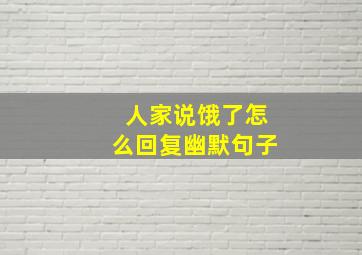 人家说饿了怎么回复幽默句子